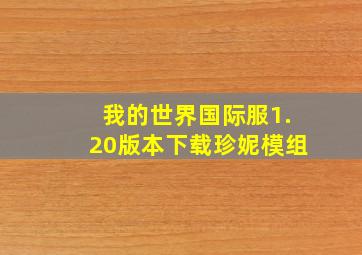 我的世界国际服1.20版本下载珍妮模组